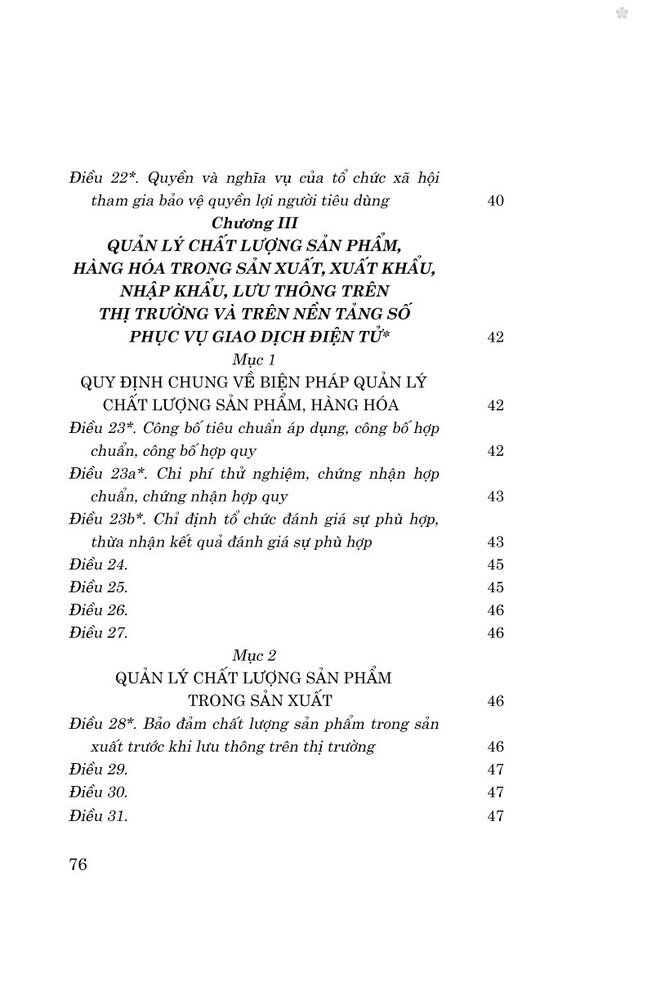 Điều 22*. Quyền và nghĩa vụ của tổ chức xã hội tham gia bảo vệ quyền lợi người tiêu dùng 40

Chương III
QUẢN LÝ CHẤT LƯỢNG SẢN PHẨM, HÀNG HÓA TRONG SẢN XUẤT, XUẤT KHẨU, NHẬP KHẨU, LƯU THÔNG TRÊN THỊ TRƯỜNG VÀ TRÊN NỀN TẢNG SỐ PHỤC VỤ GIAO DỊCH ĐIỆN TỬ* 42

Mục 1
QUY ĐỊNH CHUNG VỀ BIỆN PHÁP QUẢN LÝ CHẤT LƯỢNG SẢN PHẨM, HÀNG HÓA 42

Điều 23*. Công bố tiêu chuẩn áp dụng, công bố hợp chuẩn, công bố hợp quy 42
Điều 23a*. Chi phí thử nghiệm, chứng nhận hợp chuẩn, chứng nhận hợp quy 43
Điều 23b*. Chỉ định tổ chức đánh giá sự phù hợp, thừa nhận kết quả đánh giá sự phù hợp 43
Điều 24. 45
Điều 25. 45
Điều 26. 46
Điều 27. 46

Mục 2
QUẢN LÝ CHẤT LƯỢNG SẢN PHẨM TRONG SẢN XUẤT 46

Điều 28*. Bảo đảm chất lượng sản phẩm trong sản xuất trước khi lưu thông trên thị trường 46
Điều 29. 47
Điều 30. 47
Điều 31. 47

76